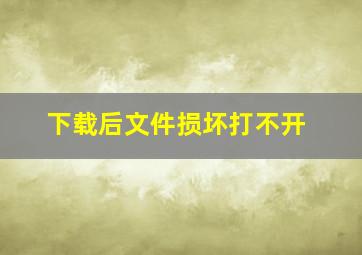 下载后文件损坏打不开